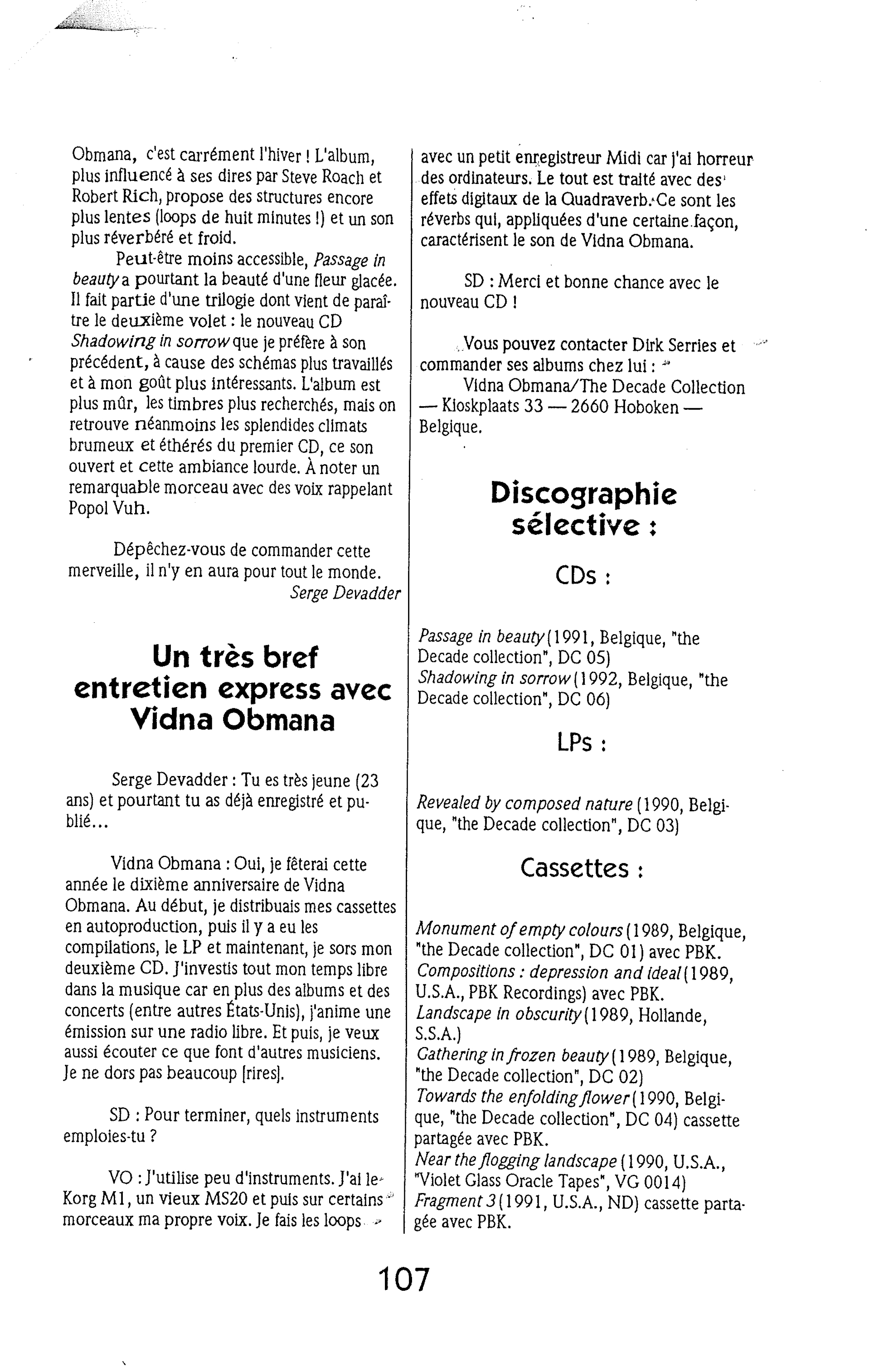 Obmana, c'est carrément l'hiver ! L'album, plus influencé à ses dires par Steve Roach et Robert Rich, propose des structures encore plus lentes (loops de huit minutes !) et un son plus réverbéré et froid.

Peut-être moins accessible, Passage in beauty a pourtant la beauté d'une fleur glacée. Il fait partie d'une trilogie dont vient de paraître le deuxième volet : le nouveau CD Shadowing in sorrow que je préfère à son précédent, à cause des schémas plus travaillés et à mon goût plus intéressants. L'album est plus mûr, les timbres plus recherchés, mais on retrouve néanmoins les splendides climats brumeux et éthérés du premier CD, ce son ouvert et cette ambiance lourde. À noter un remarquable morceau avec des voix rappelant Popol Vuh.

Dépêchez-vous de commander cette merveille, il n'y en aura pour tout le monde.
Serge Devadder

Un très bref entretien express avec Vidna Obmana

Serge Devadder : Tu es très jeune (23 ans) et pourtant tu as déjà enregistré et publié...

Vidna Obmana : Oui, je fêterai cette année le dixième anniversaire de Vidna Obmana. Au début, je distribuais mes cassettes en autoproduction, puis il y a eu les compilations, le LP et maintenant, je sors mon deuxième CD. J'investis tout mon temps libre dans la musique car en plus des albums et des concerts (entre autres États-Unis), j'anime une émission sur une radio libre. Et puis, je veux aussi écouter ce que font d'autres musiciens. Je ne dors pas beaucoup [rires].

SD : Pour terminer, quels instruments emploies-tu ?

VO : J'utilise peu d'instruments. J'ai le Korg M1, un vieux MS20 et puis sur certains morceaux ma propre voix. Je fais les loops avec un petit enregistreur Midi car j'ai horreur des ordinateurs. Le tout est traité avec des effets digitaux de la Quadraverb. Ce sont les réverbs qui, appliquées d'une certaine façon, caractérisent le son de Vidna Obmana.

SD : Merci et bonne chance avec le nouveau CD !

Vous pouvez contacter Dirk Serries et commander ses albums chez lui :
Vidna Obmana/The Decade Collection — Kioskplaats 33 — 2660 Hoboken — Belgique.

Discographie sélective :

CDs :

Passage in beauty (1991, Belgique, "the Decade collection", DC 05)
Shadowing in sorrow (1992, Belgique, "the Decade collection", DC 06)

LPs :

Revealed by composed nature (1990, Belgique, "the Decade collection", DC 03)

Cassettes :

Monument of empty colours (1989, Belgique, "the Decade collection", DC 01) avec PBK.
Compositions : depression and ideal (1989, U.S.A., PBK Recordings) avec PBK.
Landscape in obscurity (1989, Hollande, S.S.A.)
Gathering in frozen beauty (1989, Belgique, "the Decade collection", DC 02)
Towards the enfolding flower (1990, Belgique, "the Decade collection", DC 04) cassette partagée avec PBK.
Near the flogging landscape (1990, U.S.A., "Violet Glass Oracle Tapes", VG 0014)
Fragment 3 (1991, U.S.A., ND) cassette partagée avec PBK.

107